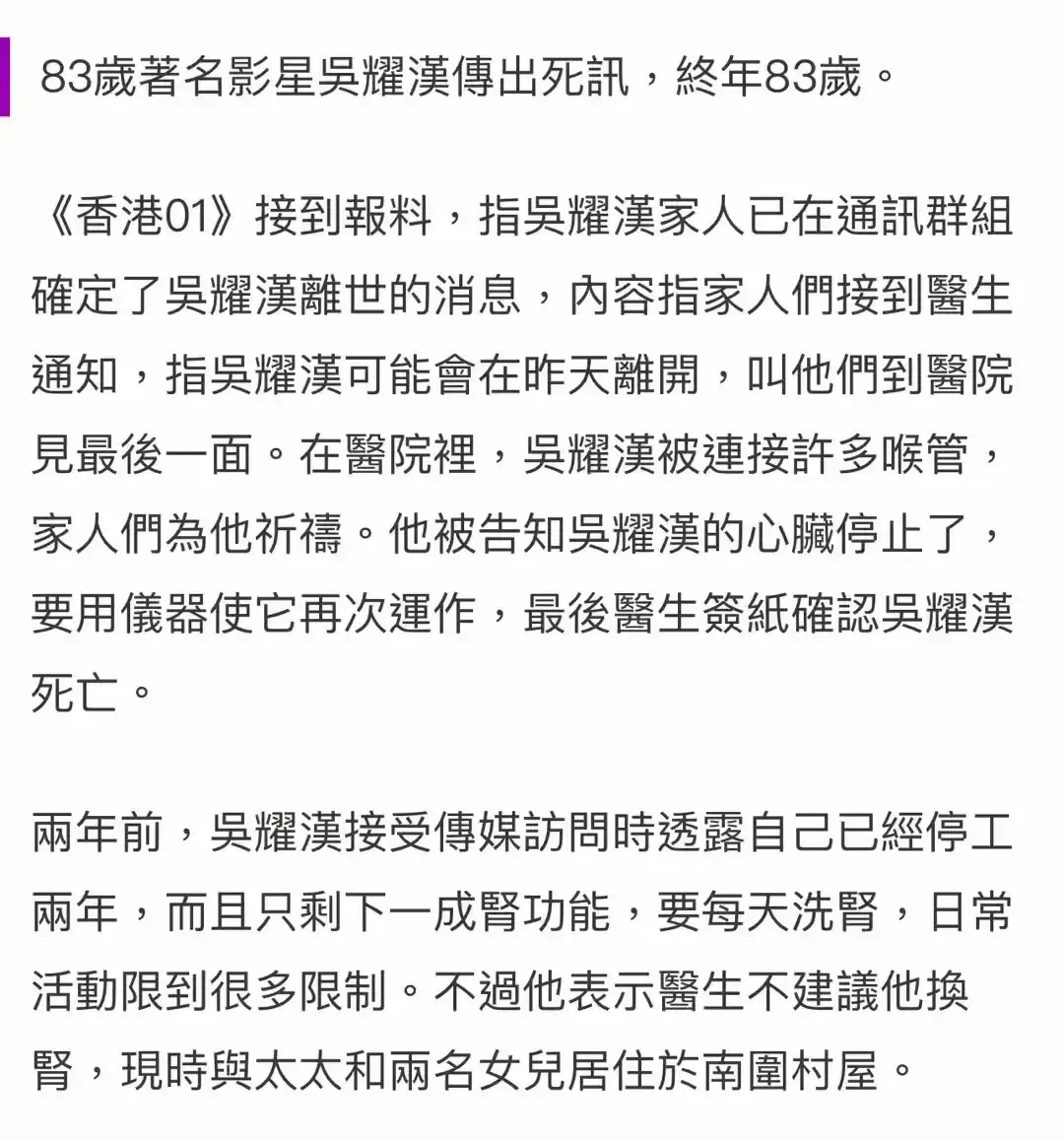 83歲著名影星吳耀漢傳出死訊，終年83歲。

《香港01》接到報料，指吳耀漢家人已在通訊群組確定了吳耀漢離世的消息，內容指家人們接到醫生通知，指吳耀漢可能會在昨天離開，叫他們到醫院見最後一面。在醫院裡，吳耀漢被連接許多喉管，家人們為他祈禱。他被告知吳耀漢的心臟停止了，要用儀器使它再次運作，最後醫生簽紙確認吳耀漢死亡。

兩年前，吳耀漢接受傳媒訪問時透露自己已經停工兩年，而且只剩下一成腎功能，要每天洗腎，日常活動限到很多限制。不過他表示醫生不建議他換腎，現時與太太和兩名女兒居住於南圍村屋。